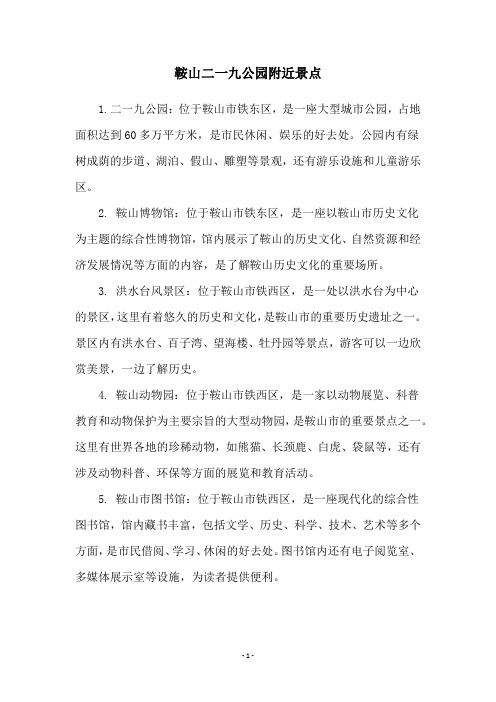 鞍山二一九公园附近景点

1. 二一九公园：位于鞍山市铁东区，是一座大型城市公园，占地面积达到60多万平方米，是市民休闲、娱乐的好去处。公园内有绿树成荫的步道、湖泊、假山、雕塑等景观，还有游乐设施和儿童游乐区。

2. 鞍山博物馆：位于鞍山市铁东区，是一座以鞍山市历史文化为主题的综合性博物馆，馆内展示了鞍山的历史文化、自然资源和经济发展情况等方面的内容，是了解鞍山历史文化的重要场所。

3. 洪水台风景区：位于鞍山市铁西区，是一处以洪水台为中心的景区，这里有着悠久的历史和文化，是鞍山市的重要历史遗址之一。景区内有洪水台、百子湾、望海楼、牡丹园等景点，游客可以一边欣赏美景，一边了解历史。

4. 鞍山动物园：位于鞍山市铁西区，是一家以动物展览、科普教育和动物保护为主要宗旨的大型动物园，是鞍山市的重要景点之一。这里有世界各地的珍稀动物，如熊猫、长颈鹿、白虎、袋鼠等，还有涉及动物科普、环保等方面的展览和教育活动。

5. 鞍山市图书馆：位于鞍山市铁西区，是一座现代化的综合性图书馆，馆内藏书丰富，包括文学、历史、科学、技术、艺术等多个方面，是市民借阅、学习、休闲的好去处。图书馆内还有电子阅览室、多媒体展示室等设施，为读者提供便利。

- 1 -